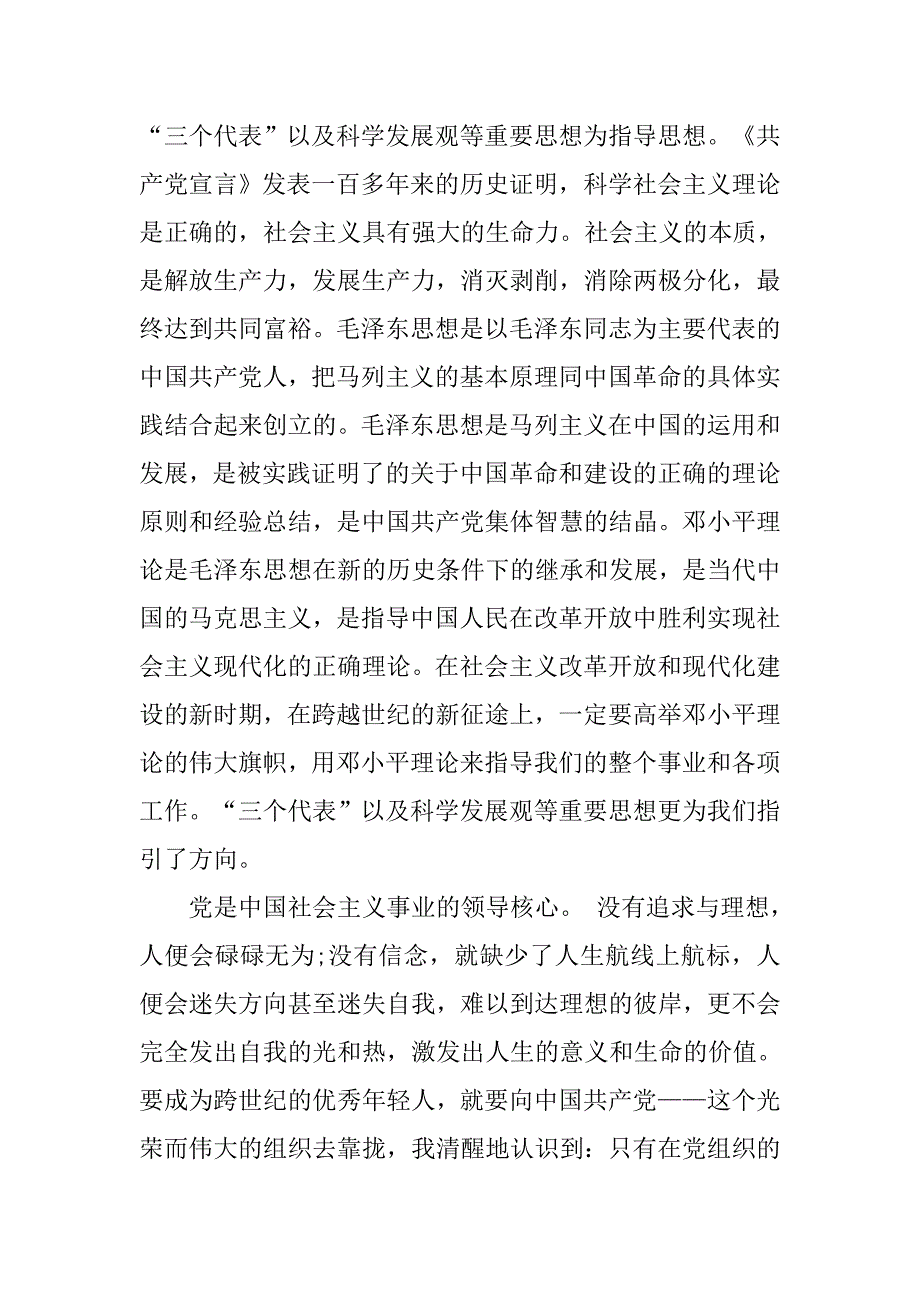 “三个代表”以及科学发展观等重要思想为指导思想。《共产党宣言》发表一百多年来的历史证明，科学社会主义理论是正确的，社会主义具有强大的生命力。社会主义的本质，是解放生产力，发展生产力，消灭剥削，消除两极分化，最终达到共同富裕。毛泽东思想是以毛泽东同志为主要代表的中国共产党人，把马列主义的基本原理同中国革命的具体实践结合起来创立的。毛泽东思想是马列主义在中国的运用和发展，是被实践证明了的关于中国革命和建设的正确的理论原则和经验总结，是中国共产党集体智慧的结晶。邓小平理论是毛泽东思想在新的历史条件下的继承和发展，是当代中国的马克思主义，是指导中国人民在改革开放中胜利实现社会主义现代化的正确理论。在社会主义改革开放和现代化建设的新时期，在跨越世纪的新征途上，一定要高举邓小平理论的伟大旗帜，用邓小平理论来指导我们的整个事业和各项工作。“三个代表”以及科学发展观等重要思想更为我们指引了方向。

党是中国社会主义事业的领导核心。 没有追求与理想，人便会碌碌无为;没有信念，就缺少了人生航线上航标，人便会迷失方向甚至迷失自我，难以到达理想的彼岸，更不会完全发出自我的光和热，激发出人生的意义和生命的价值。要成为跨世纪的优秀年轻人，就要向中国共产党——这个光荣而伟大的组织去靠拢，我清醒地认识到：只有在党组织的